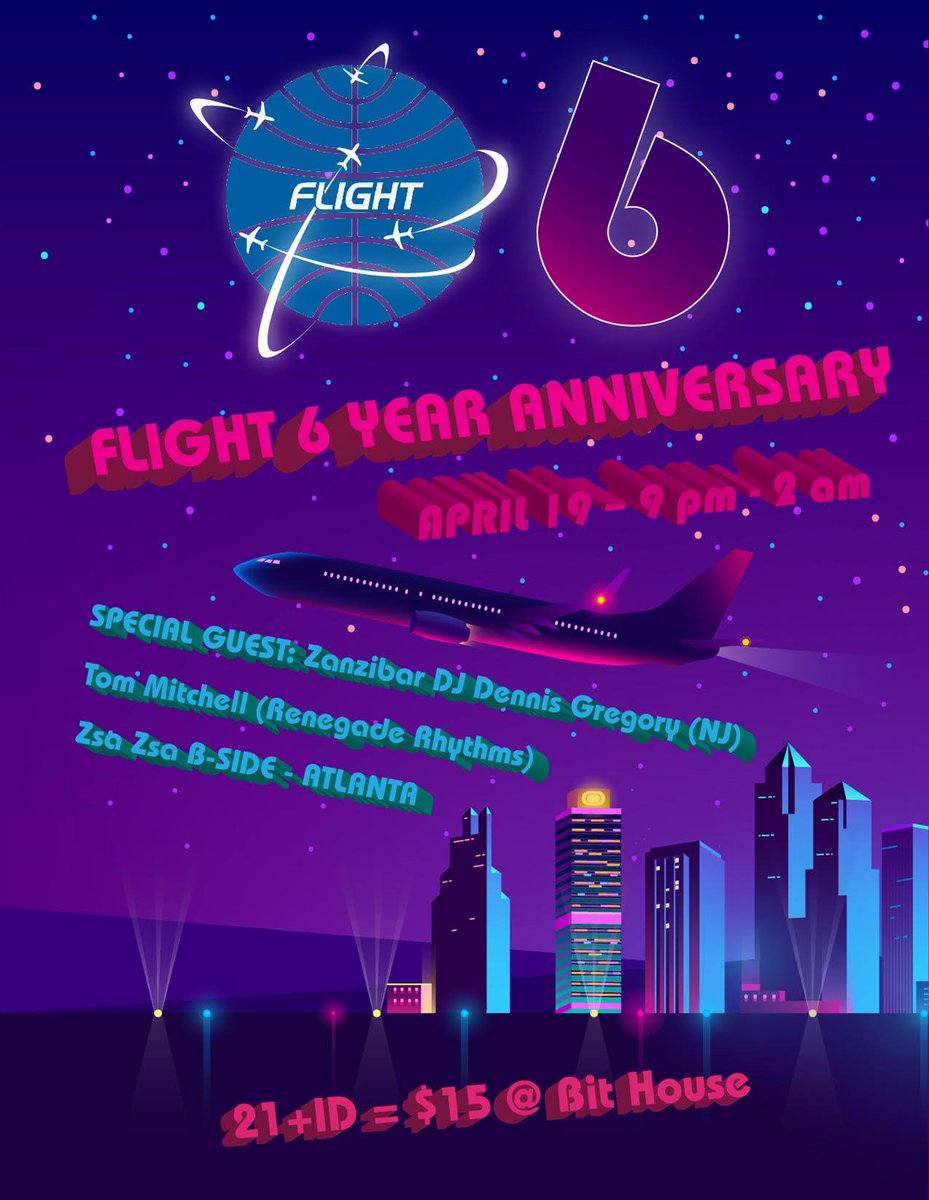 FLIGHT

6

FLIGHT 6 YEAR ANNIVERSARY

APRIL 19 - 9 pm - 2 am

SPECIAL GUEST: Zanzibar DJ Dennis Gregory (NJ)

Tom Mitchell (Renegade Rhythms)

Zsa Zsa B-SIDE - ATLANTA

21+ID = $15 @ Bit House